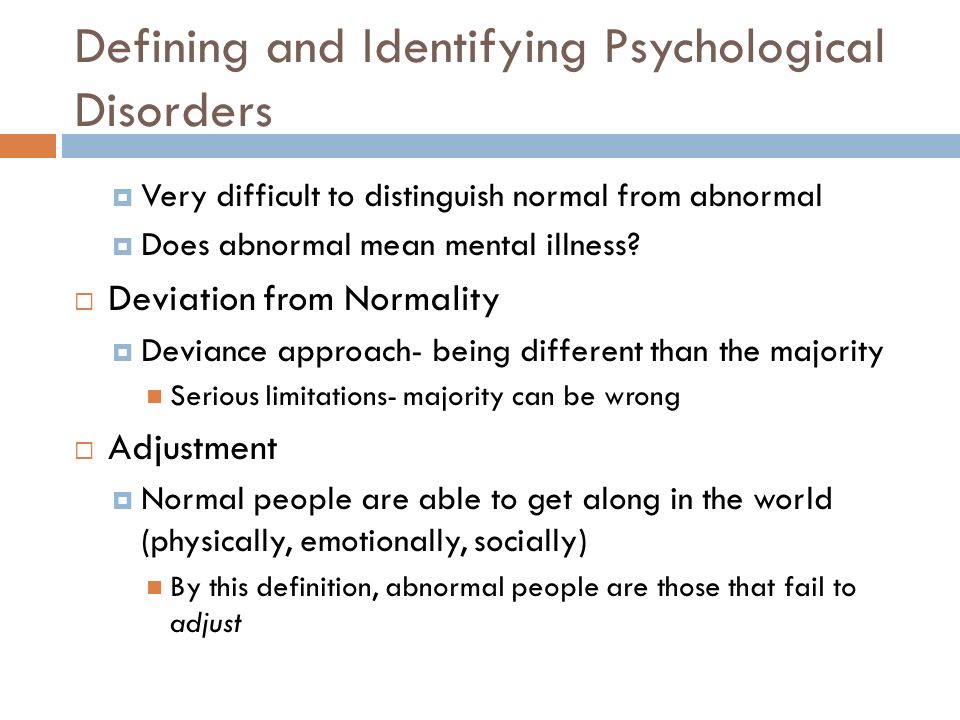 Defining and Identifying Psychological Disorders

Very difficult to distinguish normal from abnormal

Does abnormal mean mental illness?

Deviation from Normality

Deviance approach- being different than the majority

Serious limitations- majority can be wrong

Adjustment

Normal people are able to get along in the world (physically, emotionally, socially)

By this definition, abnormal people are those that fail to adjust